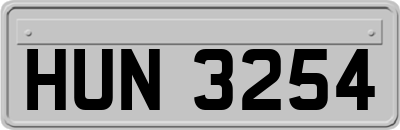 HUN 3254